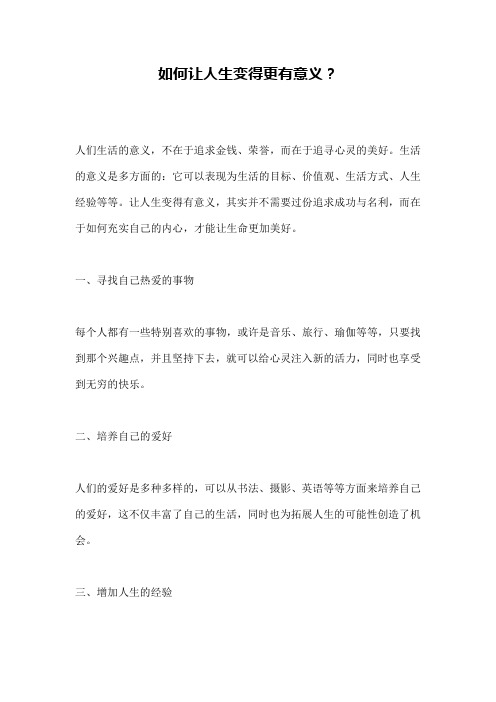 如何让人生变得更有意义？

人们生活的意义，不在于追求金钱、荣誉，而在于追寻心灵的美好。生活的意义是多方面的：它可以表现为生活的目标、价值观、生活方式、人生经验等等。让人生变得有意义，其实并不需要过份追求成功与名利，而在于如何充实自己的内心，才能让生命更加美好。

一、寻找自己热爱的事物

每个人都有一些特别喜欢的事物，或许是音乐、旅行、瑜伽等等，只要找到那个兴趣点，并且坚持下去，就可以给心灵注入新的活力，同时也享受到无穷的快乐。

二、培养自己的爱好

人们的爱好是多种多样的，可以从书法、摄影、英语等等方面来培养自己的爱好，这不仅丰富了自己的生活，同时也为拓展人生的可能性创造了机会。

三、增加人生的经验